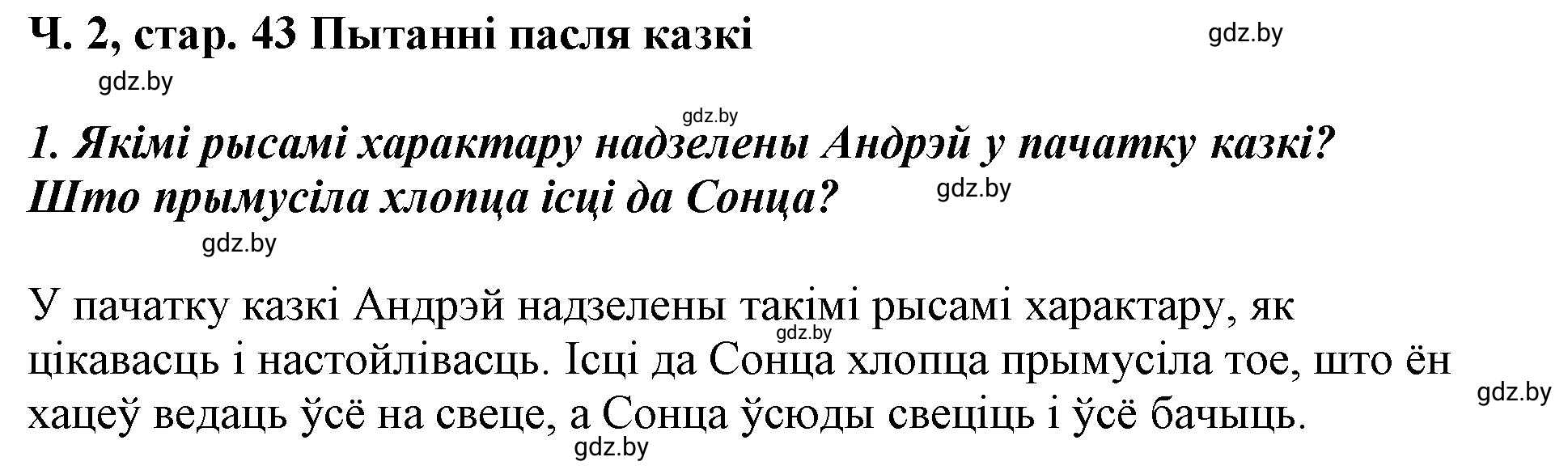 Ч. 2, стар. 43 Пытанні пасля казкі

gdz.by

gdz.by

gdz.by

1. Якімі рысамі характару надзелены Андрэй у пачатку казкі? Што прымусіла хлопца ісці да Сонца?

gdz.by

gdz.by

У пачатку казкі Андрэй надзелены такімі рысамі характару, як цікавасць і настойлівасць. Ісці да Сонца хлопца прымусіла тое, што ён хацеў ведаць ўсё на свеце, а Сонца ўсюды свеціць і ўсё бачыць.

gdz.by

gdz.by

gdz.by